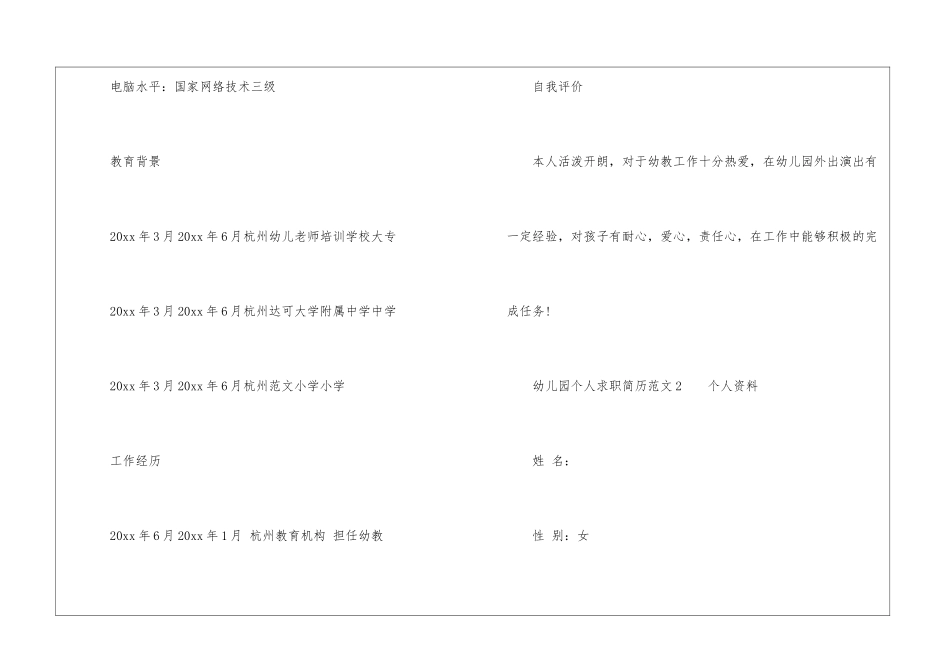 电脑水平：国家网络技术三级

教育背景

20xx年3月20xx年6月杭州幼儿老师培训学校大专

20xx年3月20xx年6月杭州达可大学附属中学中学

20xx年3月20xx年6月杭州范文小学小学

工作经历

20xx年6月20xx年1月 杭州教育机构 担任幼教

自我评价

本人活泼开朗，对于幼教工作十分热爱，在幼儿园外出演出有一定经验，对孩子有耐心，爱心，责任心，在工作中能够积极的完成任务!

幼儿园个人求职简历范文2 个人资料

姓 名：

性 别：女